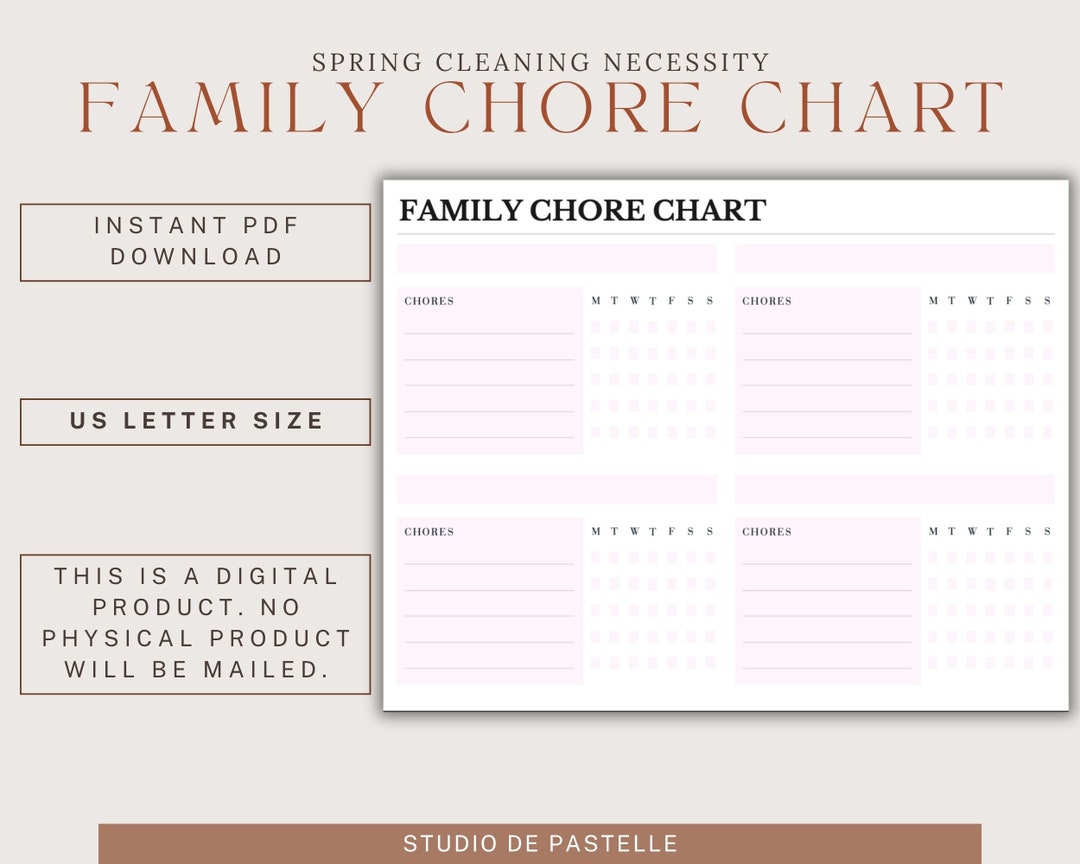 SPRING CLEANING NECESSITY

FAMILY CHORE CHART

INSTANT PDF DOWNLOAD

US LETTER SIZE

THIS IS A DIGITAL PRODUCT. NO PHYSICAL PRODUCT WILL BE MAILED.

FAMILY CHORE CHART

CHORES M T W T F S S

CHORES M T W T F S S

CHORES M T W T F S S

CHORES M T W T F S S

STUDIO DE PASTELLE